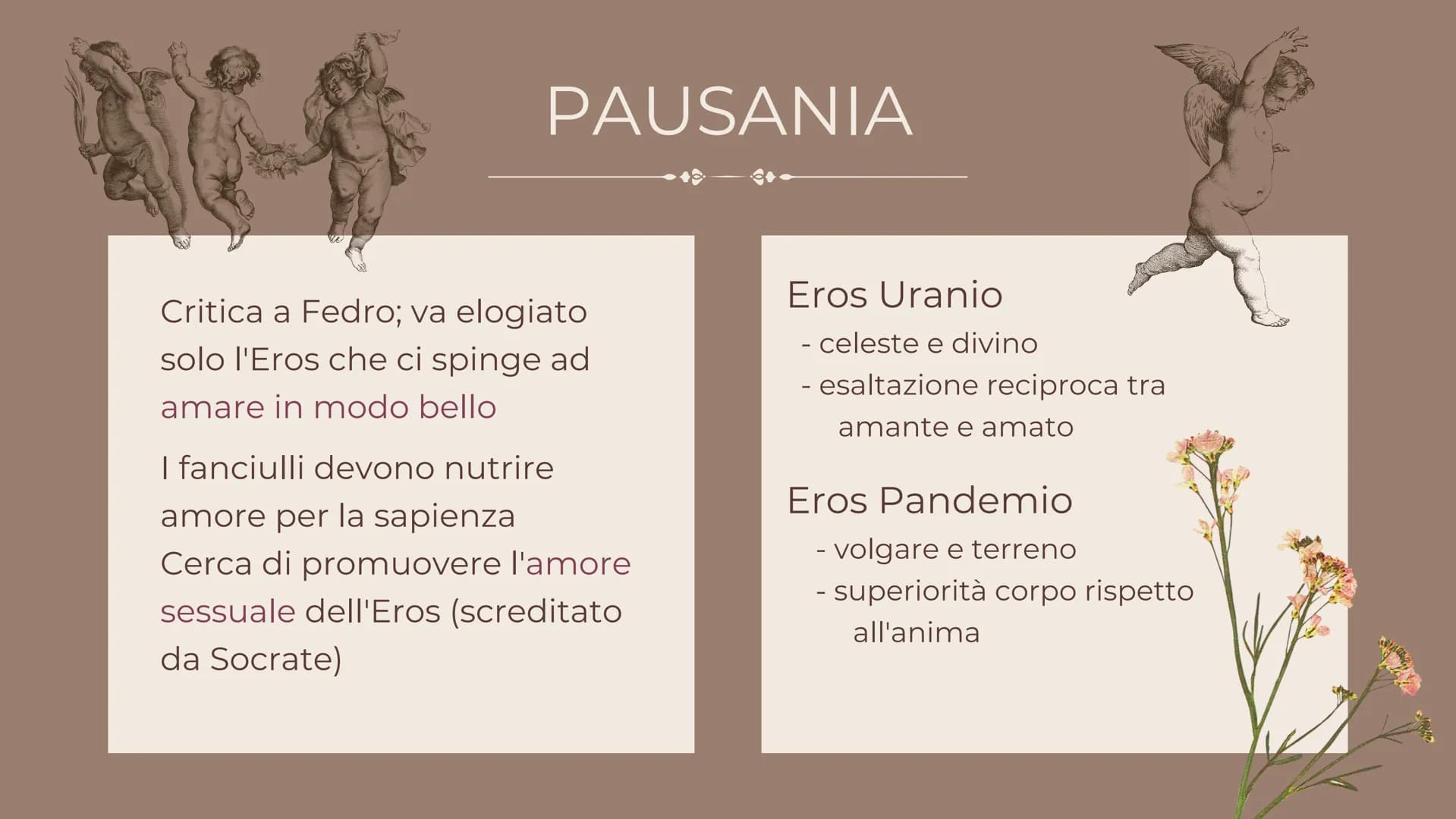 PAUSANIA

Critica a Fedro; va elogiato solo l'Eros che ci spinge ad amare in modo bello

I fanciulli devono nutrire amore per la sapienza
Cerca di promuovere l'amore sessuale dell'Eros (screditato da Socrate)

Eros Uranio
- celeste e divino
- esaltazione reciproca tra amante e amato

Eros Pandemio
- volgare e terreno
- superiorità corpo rispetto all'anima